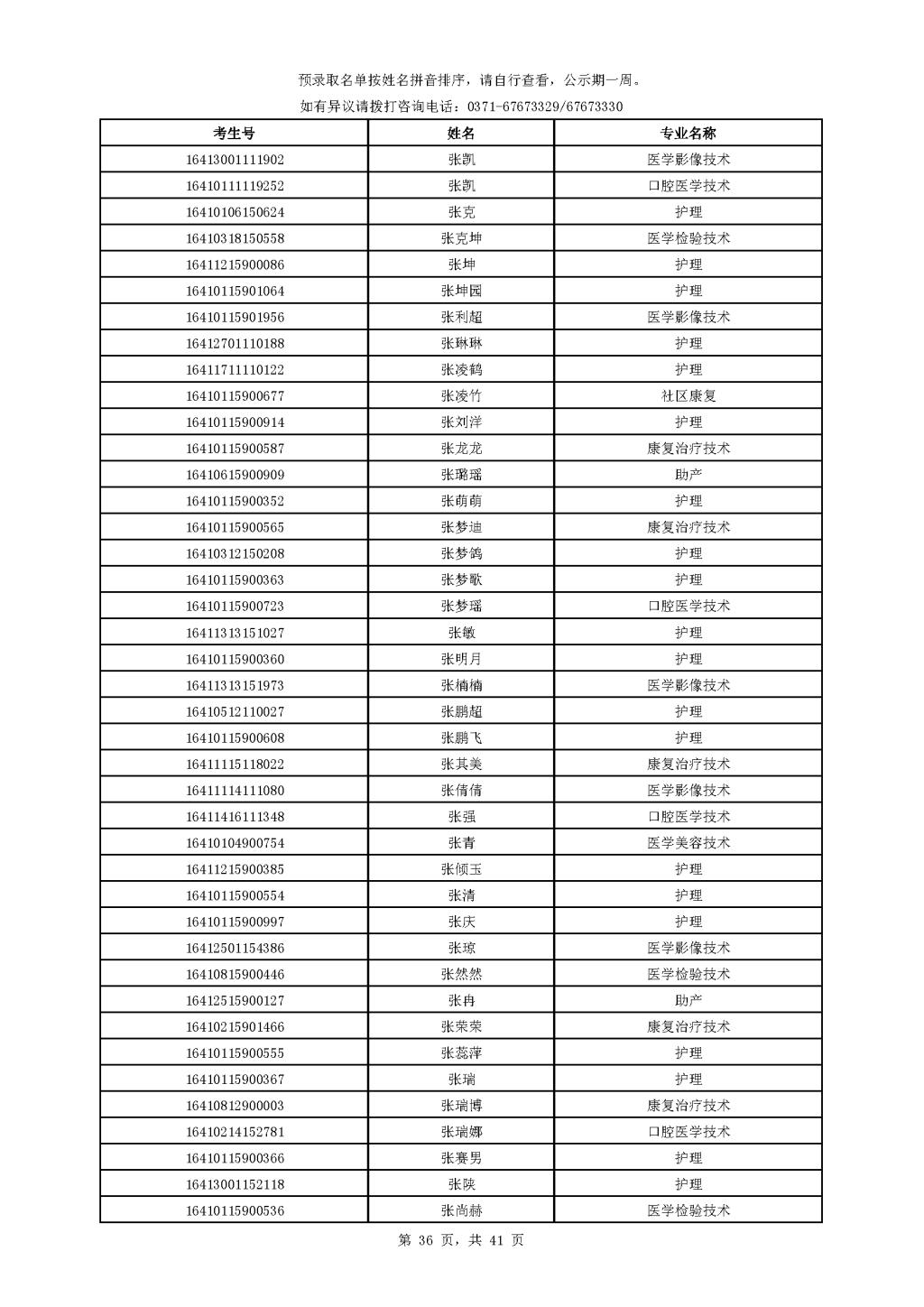 预录取名单按姓名拼音排序，请自行查看，公示期一周。

如有异议请拨打咨询电话：0371-67673329/67673330

| 考生号 | 姓名 | 专业名称 |
|---|---|---|
| 16413001111902 | 张凯 | 医学影像技术 |
| 16410111119252 | 张凯 | 口腔医学技术 |
| 16410106150624 | 张克 | 护理 |
| 16410318150558 | 张克坤 | 医学检验技术 |
| 16411215900086 | 张坤 | 护理 |
| 16410115901064 | 张坤园 | 护理 |
| 16410115901956 | 张利超 | 医学影像技术 |
| 16412701110188 | 张琳琳 | 护理 |
| 16411711110122 | 张凌鹤 | 护理 |
| 16410115900677 | 张凌竹 | 社区康复 |
| 16410115900914 | 张刘洋 | 护理 |
| 16410115900587 | 张龙龙 | 康复治疗技术 |
| 16410615900909 | 张璐瑶 | 助产 |
| 16410115900352 | 张萌萌 | 护理 |
| 16410115900565 | 张梦迪 | 康复治疗技术 |
| 16410312150208 | 张梦鸽 | 护理 |
| 16410115900363 | 张梦歌 | 护理 |
| 16410115900723 | 张梦瑶 | 口腔医学技术 |
| 16411313151027 | 张敏 | 护理 |
| 16410115900360 | 张明月 | 护理 |
| 16411313151973 | 张楠楠 | 医学影像技术 |
| 16410512110027 | 张鹏超 | 护理 |
| 16410115900608 | 张鹏飞 | 护理 |
| 16411115118022 | 张其美 | 康复治疗技术 |
| 16411114111080 | 张倩倩 | 医学影像技术 |
| 16411416111348 | 张强 | 口腔医学技术 |
| 16410104900754 | 张青 | 医学美容技术 |
| 16411215900385 | 张倾玉 | 护理 |
| 16410115900554 | 张清 | 护理 |
| 16410115900997 | 张庆 | 护理 |
| 16412501154386 | 张琼 | 医学影像技术 |
| 16410815900446 | 张然然 | 医学检验技术 |
| 16412515900127 | 张冉 | 助产 |
| 16410215901466 | 张荣荣 | 康复治疗技术 |
| 16410115900555 | 张蕊萍 | 护理 |
| 16410115900367 | 张瑞 | 护理 |
| 16410812900003 | 张瑞博 | 康复治疗技术 |
| 16410214152781 | 张瑞娜 | 口腔医学技术 |
| 16410115900366 | 张赛男 | 护理 |
| 16413001152118 | 张陕 | 护理 |
| 16410115900536 | 张尚赫 | 医学检验技术 |

第 36 页，共 41 页